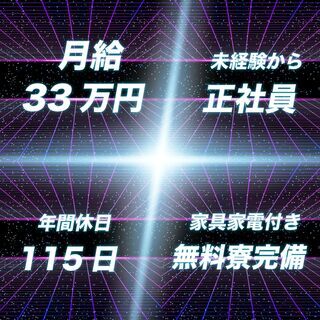 月給
33万円

未経験から
正社員

年間休日
115日

家具家電付き
無料寮完備